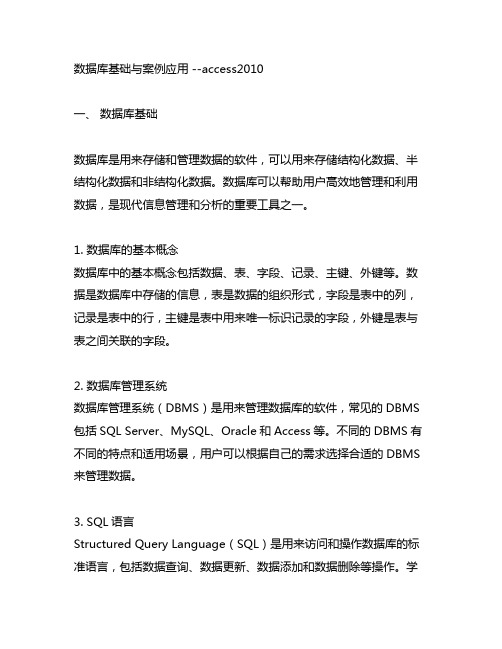 数据库基础与案例应用 --access2010

一、 数据库基础

数据库是用来存储和管理数据的软件，可以用来存储结构化数据、半结构化数据和非结构化数据。数据库可以帮助用户高效地管理和利用数据，是现代信息管理和分析的重要工具之一。

1. 数据库的基本概念
数据库中的基本概念包括数据、表、字段、记录、主键、外键等。数据是数据库中存储的信息，表是数据的组织形式，字段是表中的列，记录是表中的行，主键是表中用来唯一标识记录的字段，外键是表与表之间关联的字段。

2. 数据库管理系统
数据库管理系统（DBMS）是用来管理数据库的软件，常见的 DBMS 包括 SQL Server、MySQL、Oracle 和 Access 等。不同的 DBMS 有不同的特点和适用场景，用户可以根据自己的需求选择合适的 DBMS 来管理数据。

3. SQL 语言
Structured Query Language（SQL）是用来访问和操作数据库的标准语言，包括数据查询、数据更新、数据添加和数据删除等操作。学